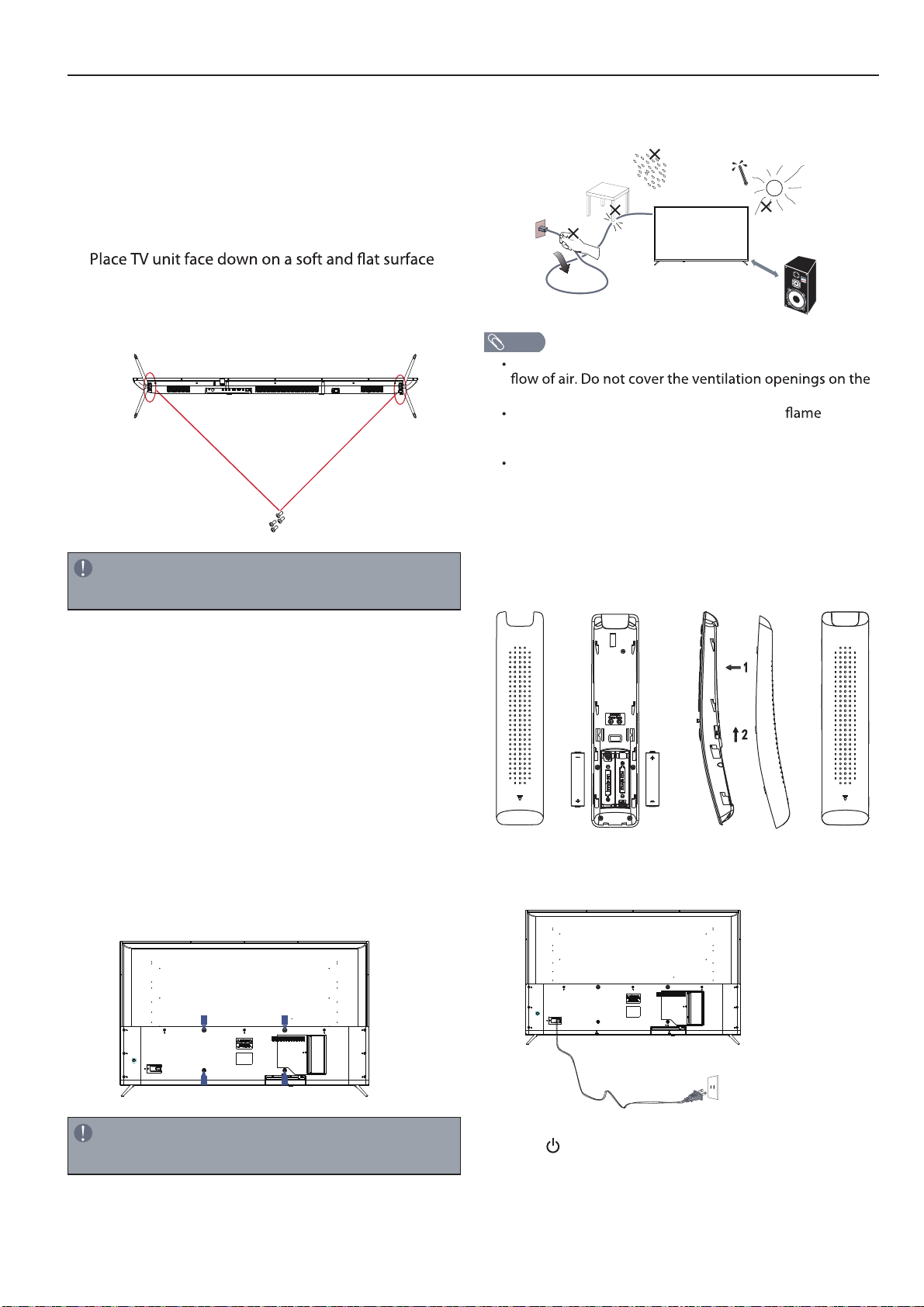 Place TV unit face down on a soft and flat surface

flow of air. Do not cover the ventilation openings on the

flame

1

2